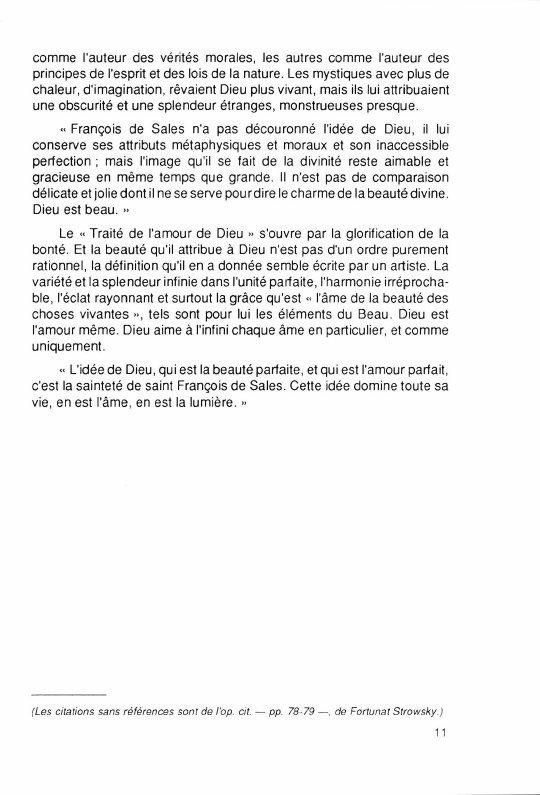 comme l'auteur des vérités morales, les autres comme l'auteur des principes de l'esprit et des lois de la nature. Les mystiques avec plus de chaleur, d'imagination, rêvaient Dieu plus vivant, mais ils lui attribuaient une obscurité et une splendeur étranges, monstrueuses presque.

« François de Sales n'a pas découronné l'idée de Dieu, il lui conserve ses attributs métaphysiques et moraux et son inaccessible perfection ; mais l'image qu'il se fait de la divinité reste aimable et gracieuse en même temps que grande. Il n'est pas de comparaison délicate et jolie dont il ne se serve pour dire le charme de la beauté divine. Dieu est beau. »

Le « Traité de l'amour de Dieu » s'ouvre par la glorification de la bonté. Et la beauté qu'il attribue à Dieu n'est pas d'un ordre purement rationnel, la définition qu'il en a donnée semble écrite par un artiste. La variété et la splendeur infinie dans l'unité parfaite, l'harmonie irréprochable, l'éclat rayonnant et surtout la grâce qu'est « l'âme de la beauté des choses vivantes », tels sont pour lui les éléments du Beau. Dieu est l'amour même. Dieu aime à l'infini chaque âme en particulier, et comme uniquement.

« L'idée de Dieu, qui est la beauté parfaite, et qui est l'amour parfait, c'est la sainteté de saint François de Sales. Cette idée domine toute sa vie, en est l'âme, en est la lumière. »

(Les citations sans références sont de l'op. cit. — pp. 78-79 —, de Fortunat Strowsky.)

11